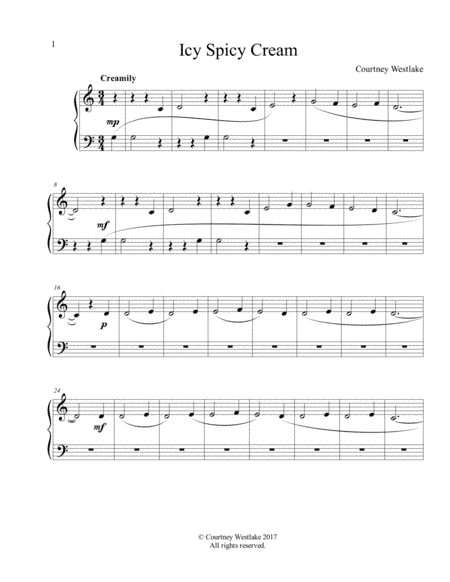 1

Icy Spicy Cream

Courtney Westlake

Creamily

mp

8

mf

16

p

24

mf

© Courtney Westlake 2017
All rights reserved.